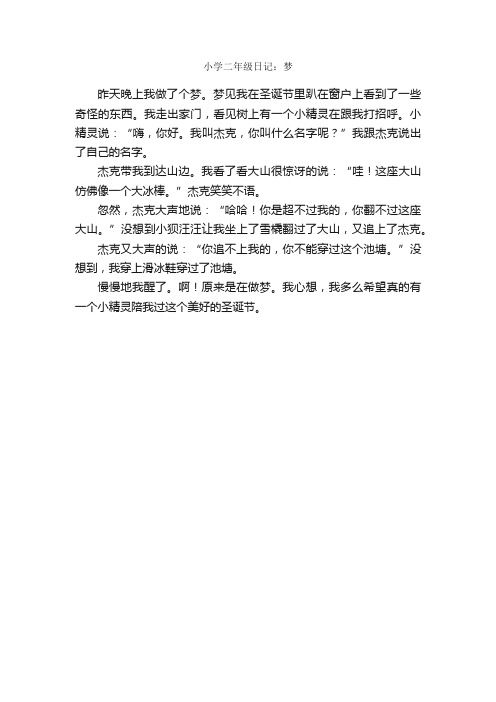 小学二年级日记：梦

昨天晚上我做了个梦。梦见我在圣诞节里趴在窗户上看到了一些奇怪的东西。我走出家门，看见树上有一个小精灵在跟我打招呼。小精灵说：“嗨，你好。我叫杰克，你叫什么名字呢？”我跟杰克说出了自己的名字。

杰克带我到达山边。我看了看大山很惊讶的说：“哇！这座大山仿佛像一个大冰棒。”杰克笑笑不语。

忽然，杰克大声地说：“哈哈！你是超不过我的，你翻不过这座大山。”没想到小狈汪汪让我坐上了雪橇翻过了大山，又追上了杰克。

杰克又大声的说：“你追不上我的，你不能穿过这个池塘。”没想到，我穿上滑冰鞋穿过了池塘。

慢慢地我醒了。啊！原来是在做梦。我心想，我多么希望真的有一个小精灵陪我过这个美好的圣诞节。